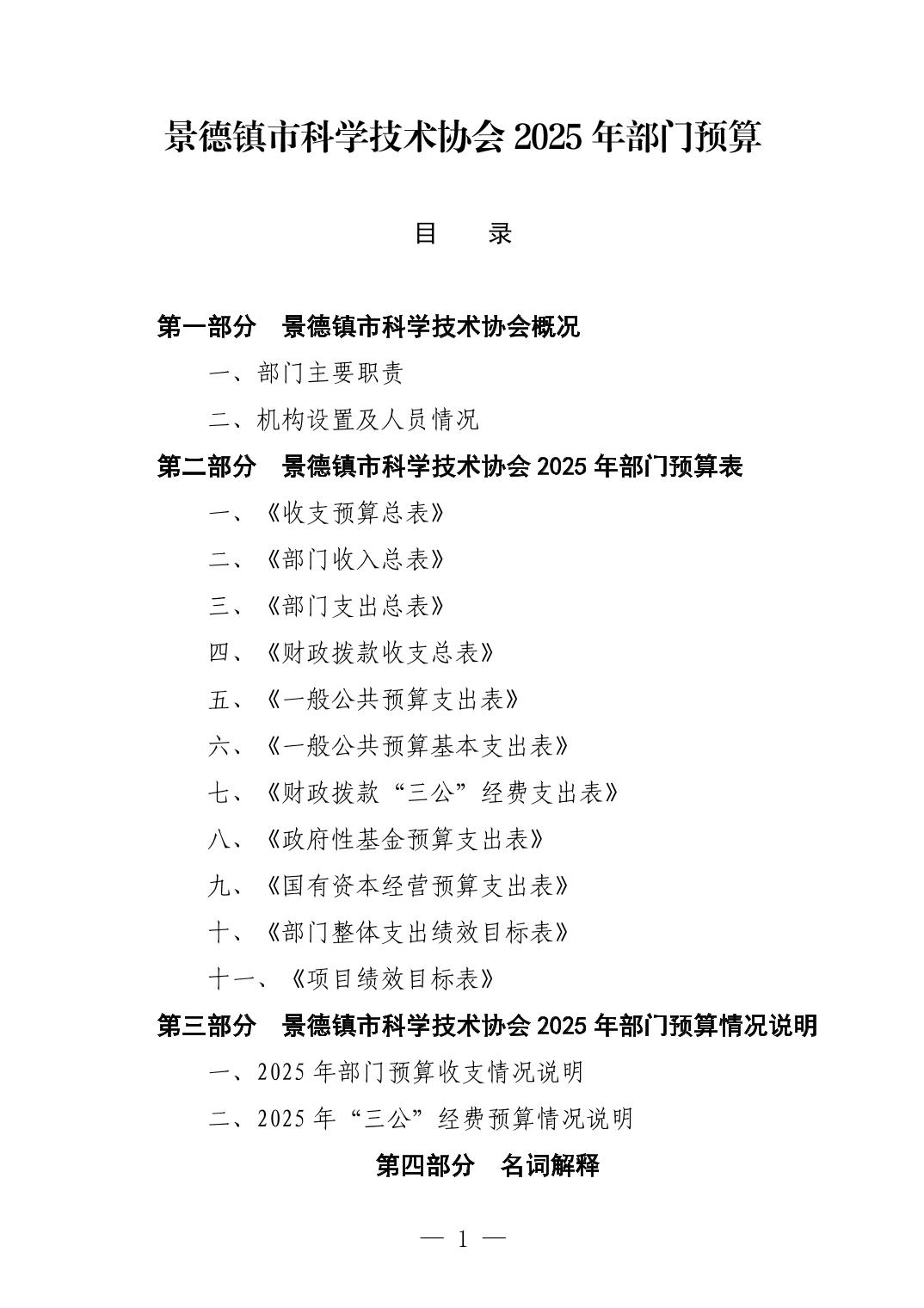 景德镇市科学技术协会 2025 年部门预算

目　录

第一部分　景德镇市科学技术协会概况

一、部门主要职责

二、机构设置及人员情况

第二部分　景德镇市科学技术协会 2025 年部门预算表

一、《收支预算总表》

二、《部门收入总表》

三、《部门支出总表》

四、《财政拨款收支总表》

五、《一般公共预算支出表》

六、《一般公共预算基本支出表》

七、《财政拨款“三公”经费支出表》

八、《政府性基金预算支出表》

九、《国有资本经营预算支出表》

十、《部门整体支出绩效目标表》

十一、《项目绩效目标表》

第三部分　景德镇市科学技术协会 2025 年部门预算情况说明

一、2025 年部门预算收支情况说明

二、2025 年“三公”经费预算情况说明

第四部分　名词解释

— 1 —